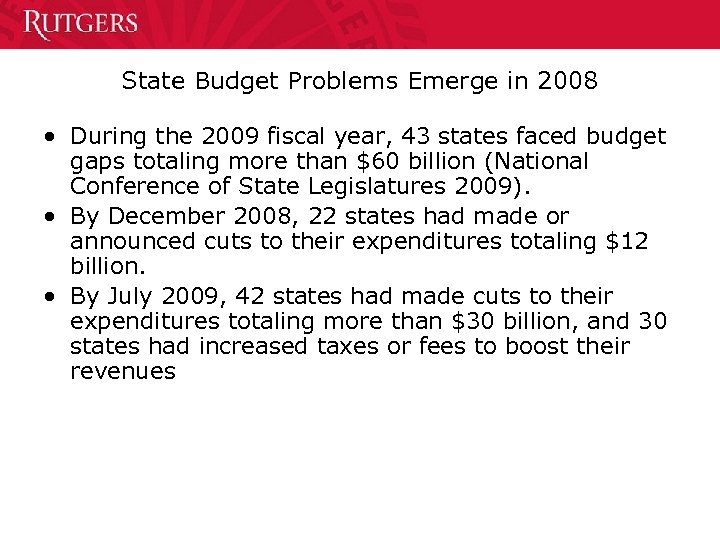 RUTGERS

State Budget Problems Emerge in 2008

• During the 2009 fiscal year, 43 states faced budget gaps totaling more than \$60 billion (National Conference of State Legislatures 2009).
• By December 2008, 22 states had made or announced cuts to their expenditures totaling \$12 billion.
• By July 2009, 42 states had made cuts to their expenditures totaling more than \$30 billion, and 30 states had increased taxes or fees to boost their revenues